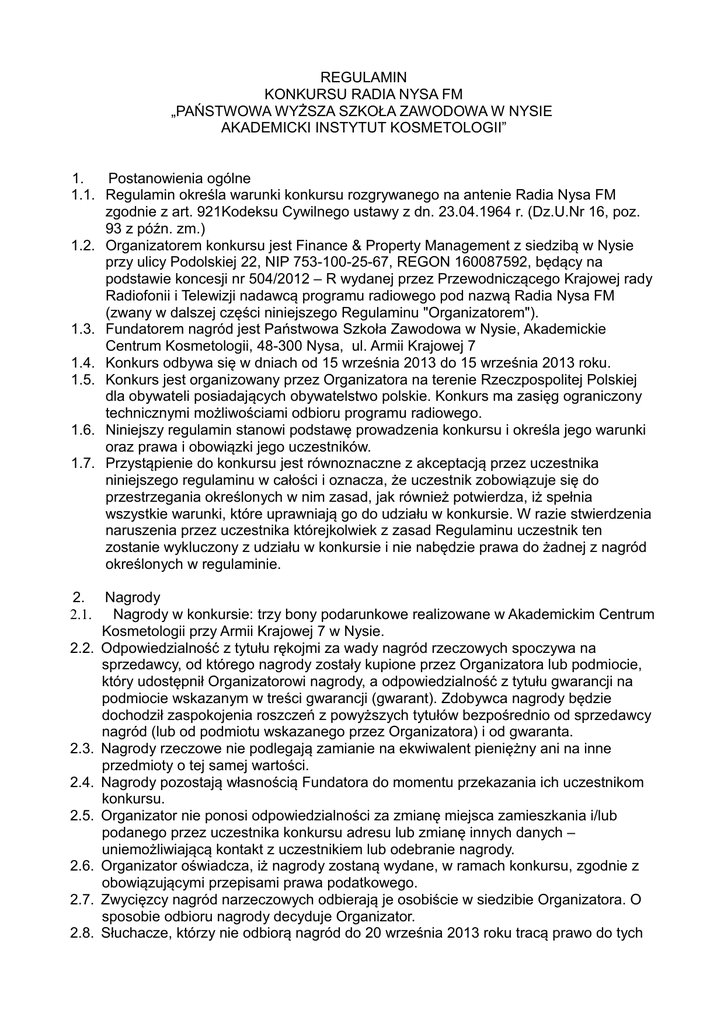 REGULAMIN
KONKURSU RADIA NYSA FM
„PAŃSTWOWA WYŻSZA SZKOŁA ZAWODOWA W NYSIE
AKADEMICKI INSTYTUT KOSMETOLOGII"

1. Postanowienia ogólne
1.1. Regulamin określa warunki konkursu rozgrywanego na antenie Radia Nysa FM zgodnie z art. 921Kodeksu Cywilnego ustawy z dn. 23.04.1964 r. (Dz.U.Nr 16, poz. 93 z późn. zm.)
1.2. Organizatorem konkursu jest Finance & Property Management z siedzibą w Nysie przy ulicy Podolskiej 22, NIP 753-100-25-67, REGON 160087592, będący na podstawie koncesji nr 504/2012 – R wydanej przez Przewodniczącego Krajowej rady Radiofonii i Telewizji nadawcą programu radiowego pod nazwą Radia Nysa FM (zwany w dalszej części niniejszego Regulaminu "Organizatorem").
1.3. Fundatorem nagród jest Państwowa Szkoła Zawodowa w Nysie, Akademickie Centrum Kosmetologii, 48-300 Nysa, ul. Armii Krajowej 7
1.4. Konkurs odbywa się w dniach od 15 września 2013 do 15 września 2013 roku.
1.5. Konkurs jest organizowany przez Organizatora na terenie Rzeczpospolitej Polskiej dla obywateli posiadających obywatelstwo polskie. Konkurs ma zasięg ograniczony technicznymi możliwościami odbioru programu radiowego.
1.6. Niniejszy regulamin stanowi podstawę prowadzenia konkursu i określa jego warunki oraz prawa i obowiązki jego uczestników.
1.7. Przystąpienie do konkursu jest równoznaczne z akceptacją przez uczestnika niniejszego regulaminu w całości i oznacza, że uczestnik zobowiązuje się do przestrzegania określonych w nim zasad, jak również potwierdza, iż spełnia wszystkie warunki, które uprawniają go do udziału w konkursie. W razie stwierdzenia naruszenia przez uczestnika którejkolwiek z zasad Regulaminu uczestnik ten zostanie wykluczony z udziału w konkursie i nie nabędzie prawa do żadnej z nagród określonych w regulaminie.

2. Nagrody
2.1. Nagrody w konkursie: trzy bony podarunkowe realizowane w Akademickim Centrum Kosmetologii przy Armii Krajowej 7 w Nysie.
2.2. Odpowiedzialność z tytułu rękojmi za wady nagród rzeczowych spoczywa na sprzedawcy, od którego nagrody zostały kupione przez Organizatora lub podmiocie, który udostępnił Organizatorowi nagrody, a odpowiedzialność z tytułu gwarancji na podmiocie wskazanym w treści gwarancji (gwarant). Zdobywca nagrody będzie dochodził zaspokojenia roszczeń z powyższych tytułów bezpośrednio od sprzedawcy nagród (lub od podmiotu wskazanego przez Organizatora) i od gwaranta.
2.3. Nagrody rzeczowe nie podlegają zamianie na ekwiwalent pieniężny ani na inne przedmioty o tej samej wartości.
2.4. Nagrody pozostają własnością Fundatora do momentu przekazania ich uczestnikom konkursu.
2.5. Organizator nie ponosi odpowiedzialności za zmianę miejsca zamieszkania i/lub podanego przez uczestnika konkursu adresu lub zmianę innych danych – uniemożliwiającą kontakt z uczestnikiem lub odebranie nagrody.
2.6. Organizator oświadcza, iż nagrody zostaną wydane, w ramach konkursu, zgodnie z obowiązującymi przepisami prawa podatkowego.
2.7. Zwycięzcy nagród narzeczowych odbierają je osobiście w siedzibie Organizatora. O sposobie odbioru nagrody decyduje Organizator.
2.8. Słuchacze, którzy nie odbiorą nagród do 20 września 2013 roku tracą prawo do tych